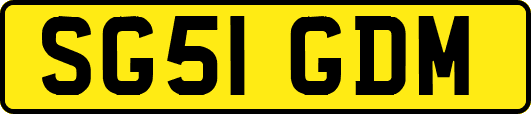 SG51 GDM